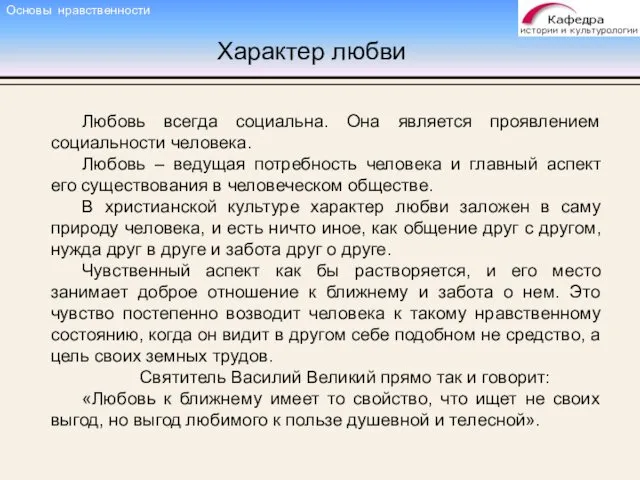 Основы нравственности

Кафедра
истории и культурологии

Характер любви

Любовь всегда социальна. Она является проявлением социальности человека.

Любовь – ведущая потребность человека и главный аспект его существования в человеческом обществе.

В христианской культуре характер любви заложен в саму природу человека, и есть ничто иное, как общение друг с другом, нужда друг в друге и забота друг о друге.

Чувственный аспект как бы растворяется, и его место занимает доброе отношение к ближнему и забота о нем. Это чувство постепенно возводит человека к такому нравственному состоянию, когда он видит в другом себе подобном не средство, а цель своих земных трудов.

Святитель Василий Великий прямо так и говорит:

«Любовь к ближнему имеет то свойство, что ищет не своих выгод, но выгод любимого к пользе душевной и телесной».